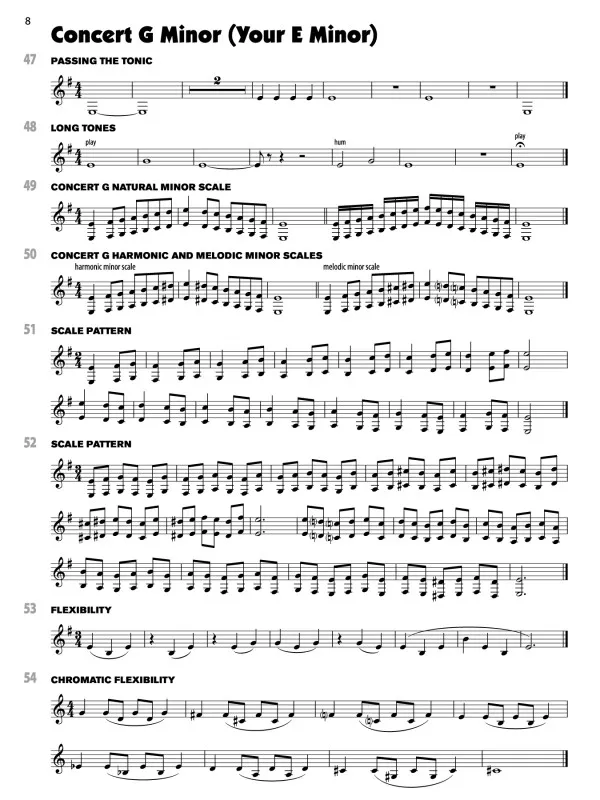 8

Concert G Minor (Your E Minor)

47 PASSING THE TONIC

2

48 LONG TONES

play

hum

play

49 CONCERT G NATURAL MINOR SCALE

50 CONCERT G HARMONIC AND MELODIC MINOR SCALES

harmonic minor scale

melodic minor scale

51 SCALE PATTERN

52 SCALE PATTERN

53 FLEXIBILITY

54 CHROMATIC FLEXIBILITY